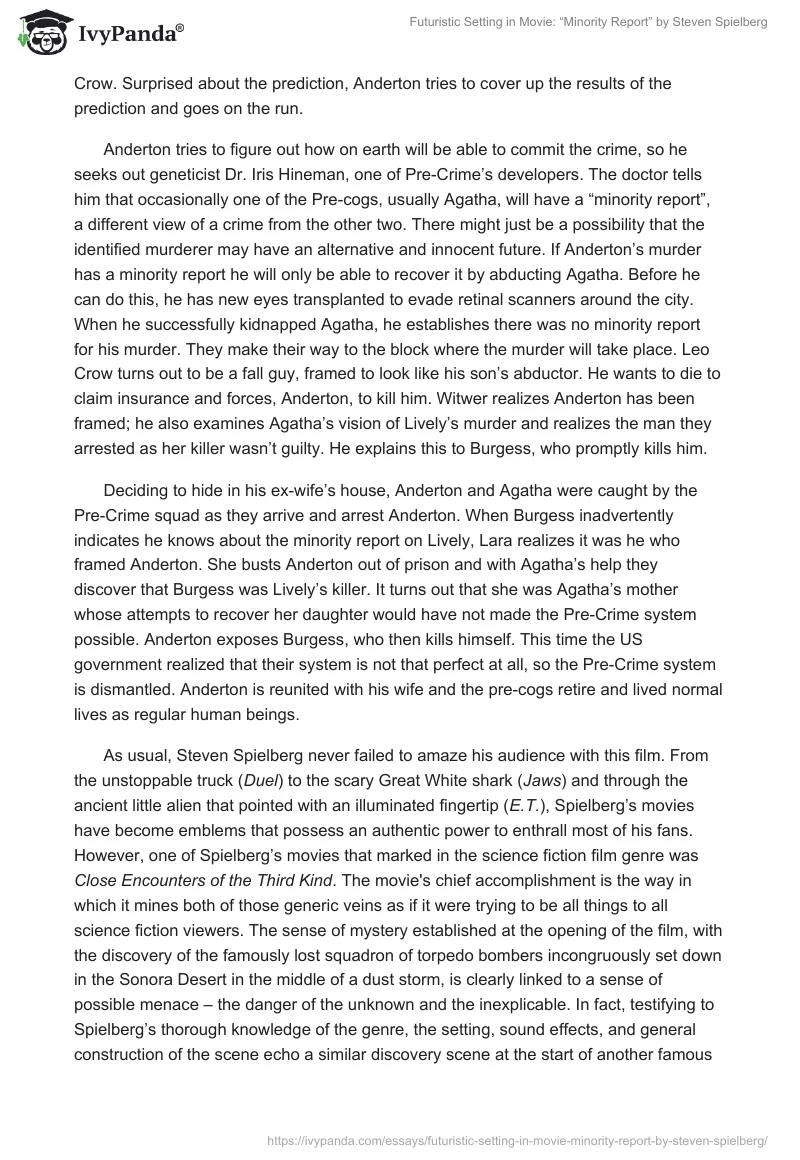 IvyPanda®

Futuristic Setting in Movie: "Minority Report" by Steven Spielberg

Crow. Surprised about the prediction, Anderton tries to cover up the results of the prediction and goes on the run.

Anderton tries to figure out how on earth will be able to commit the crime, so he seeks out geneticist Dr. Iris Hineman, one of Pre-Crime's developers. The doctor tells him that occasionally one of the Pre-cogs, usually Agatha, will have a "minority report", a different view of a crime from the other two. There might just be a possibility that the identified murderer may have an alternative and innocent future. If Anderton's murder has a minority report he will only be able to recover it by abducting Agatha. Before he can do this, he has new eyes transplanted to evade retinal scanners around the city. When he successfully kidnapped Agatha, he establishes there was no minority report for his murder. They make their way to the block where the murder will take place. Leo Crow turns out to be a fall guy, framed to look like his son's abductor. He wants to die to claim insurance and forces, Anderton, to kill him. Witwer realizes Anderton has been framed; he also examines Agatha's vision of Lively's murder and realizes the man they arrested as her killer wasn't guilty. He explains this to Burgess, who promptly kills him.

Deciding to hide in his ex-wife's house, Anderton and Agatha were caught by the Pre-Crime squad as they arrive and arrest Anderton. When Burgess inadvertently indicates he knows about the minority report on Lively, Lara realizes it was he who framed Anderton. She busts Anderton out of prison and with Agatha's help they discover that Burgess was Lively's killer. It turns out that she was Agatha's mother whose attempts to recover her daughter would have not made the Pre-Crime system possible. Anderton exposes Burgess, who then kills himself. This time the US government realized that their system is not that perfect at all, so the Pre-Crime system is dismantled. Anderton is reunited with his wife and the pre-cogs retire and lived normal lives as regular human beings.

As usual, Steven Spielberg never failed to amaze his audience with this film. From the unstoppable truck (Duel) to the scary Great White shark (Jaws) and through the ancient little alien that pointed with an illuminated fingertip (E.T.), Spielberg's movies have become emblems that possess an authentic power to enthrall most of his fans. However, one of Spielberg's movies that marked in the science fiction film genre was Close Encounters of the Third Kind. The movie's chief accomplishment is the way in which it mines both of those generic veins as if it were trying to be all things to all science fiction viewers. The sense of mystery established at the opening of the film, with the discovery of the famously lost squadron of torpedo bombers incongruously set down in the Sonora Desert in the middle of a dust storm, is clearly linked to a sense of possible menace – the danger of the unknown and the inexplicable. In fact, testifying to Spielberg's thorough knowledge of the genre, the setting, sound effects, and general construction of the scene echo a similar discovery scene at the start of another famous

https://ivypanda.com/essays/futuristic-setting-in-movie-minority-report-by-steven-spielberg/